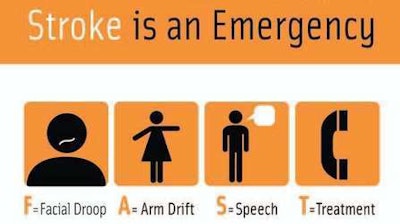 Stroke is an Emergency

F=Facial Droop A= Arm Drift S=Speech T=Treatment